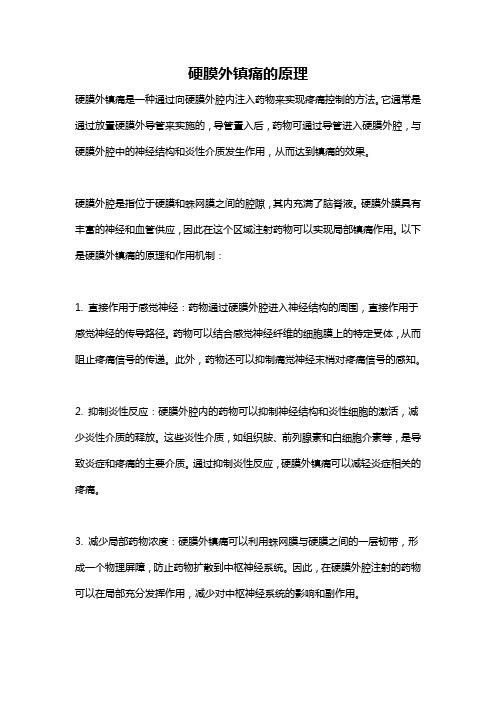 硬膜外镇痛的原理

硬膜外镇痛是一种通过向硬膜外腔内注入药物来实现疼痛控制的方法。它通常是通过放置硬膜外导管来实施的，导管置入后，药物可通过导管进入硬膜外腔，与硬膜外腔中的神经结构和炎性介质发生作用，从而达到镇痛的效果。

硬膜外腔是指位于硬膜和蛛网膜之间的腔隙，其内充满了脑脊液。硬膜外膜具有丰富的神经和血管供应，因此在这个区域注射药物可以实现局部镇痛作用。以下是硬膜外镇痛的原理和作用机制：

1. 直接作用于感觉神经：药物通过硬膜外腔进入神经结构的周围，直接作用于感觉神经的传导路径。药物可以结合感觉神经纤维的细胞膜上的特定受体，从而阻止疼痛信号的传递。此外，药物还可以抑制痛觉神经末梢对疼痛信号的感知。

2. 抑制炎性反应：硬膜外腔内的药物可以抑制神经结构和炎性细胞的激活，减少炎性介质的释放。这些炎性介质，如组织胺、前列腺素和白细胞介素等，是导致炎症和疼痛的主要介质。通过抑制炎性反应，硬膜外镇痛可以减轻炎症相关的疼痛。

3. 减少局部药物浓度：硬膜外镇痛可以利用蛛网膜与硬膜之间的一层韧带，形成一个物理屏障，防止药物扩散到中枢神经系统。因此，在硬膜外腔注射的药物可以在局部充分发挥作用，减少对中枢神经系统的影响和副作用。